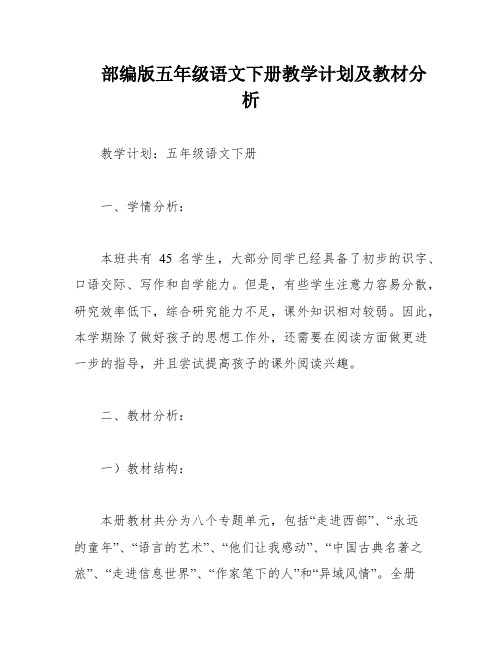 部编版五年级语文下册教学计划及教材分析

教学计划：五年级语文下册

一、学情分析：

本班共有 45 名学生，大部分同学已经具备了初步的识字、口语交际、写作和自学能力。但是，有些学生注意力容易分散，研究效率低下，综合研究能力不足，课外知识相对较弱。因此，本学期除了做好孩子的思想工作外，还需要在阅读方面做更进一步的指导，并且尝试提高孩子的课外阅读兴趣。

二、教材分析：

一）教材结构：

本册教材共分为八个专题单元，包括“走进西部”、“永远的童年”、“语言的艺术”、“他们让我感动”、“中国古典名著之旅”、“走进信息世界”、“作家笔下的人”和“异域风情”。全册